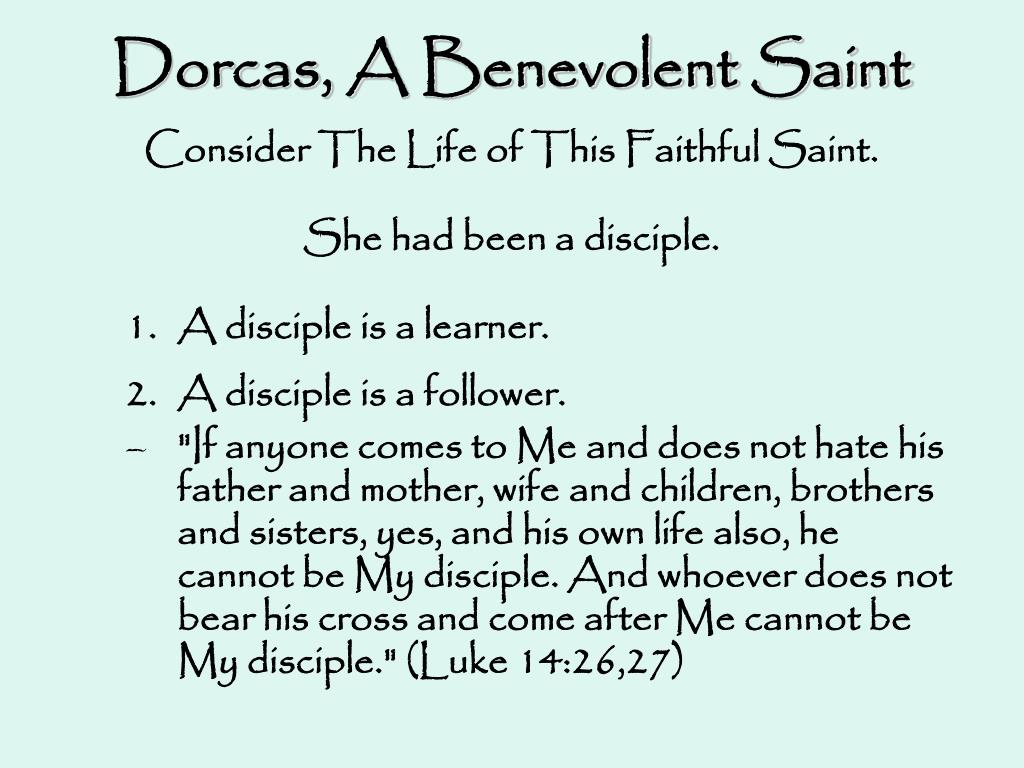 Dorcas, A Benevolent Saint

Consider The Life of This Faithful Saint.

She had been a disciple.

1. A disciple is a learner.

2. A disciple is a follower.

– "If anyone comes to Me and does not hate his father and mother, wife and children, brothers and sisters, yes, and his own life also, he cannot be My disciple. And whoever does not bear his cross and come after Me cannot be My disciple." (Luke 14:26,27)